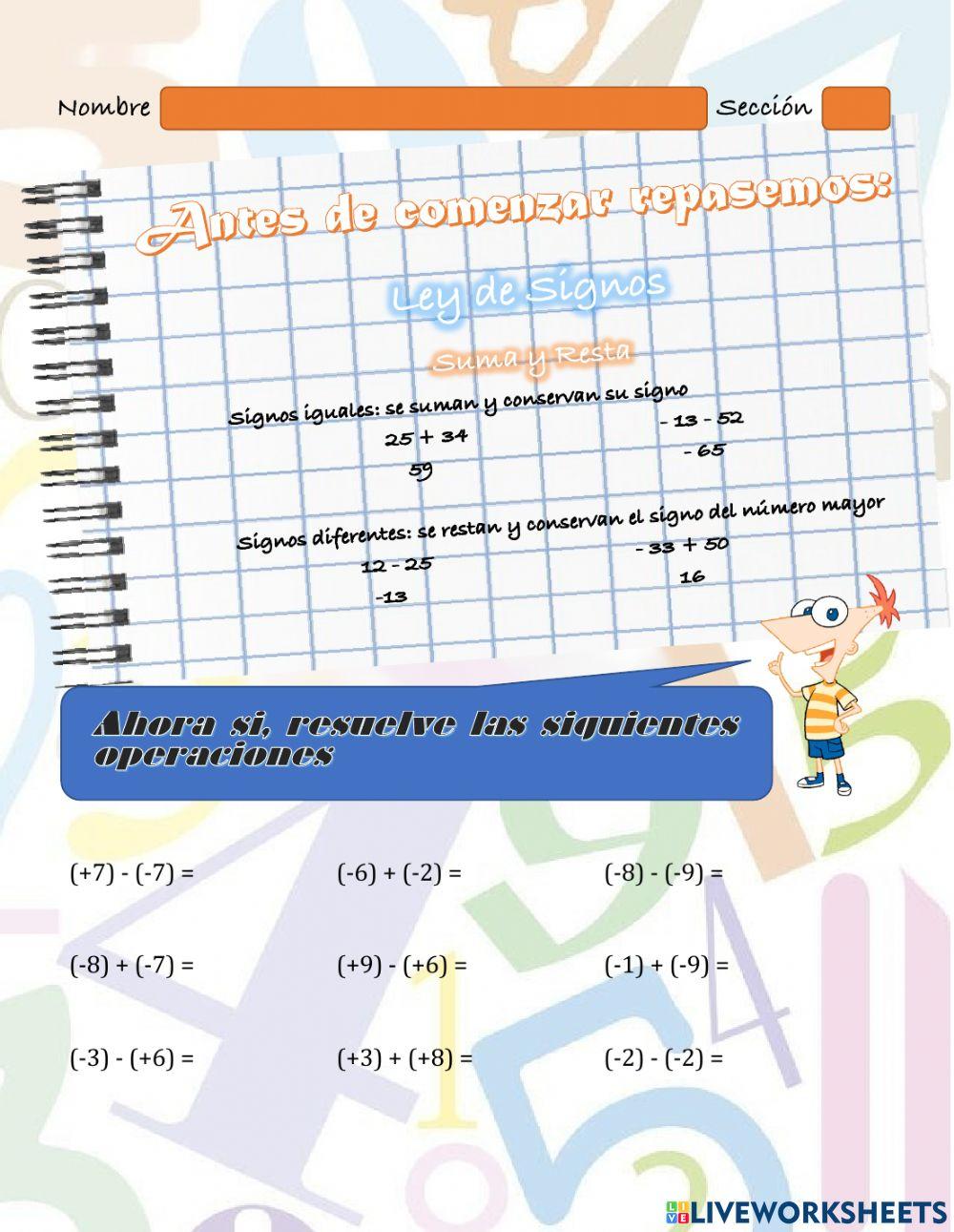 Nombre Sección

Antes de comenzar repasemos:

Ley de Signos

Suma y Resta

Signos iguales: se suman y conservan su signo

25 + 34
59

- 13 - 52
- 65

Signos diferentes: se restan y conservan el signo del número mayor

12 - 25
-13

- 33 + 50
16

Ahora si, resuelve las siguientes operaciones

(+7) - (-7) =

(-6) + (-2) =

(-8) - (-9) =

(-8) + (-7) =

(+9) - (+6) =

(-1) + (-9) =

(-3) - (+6) =

(+3) + (+8) =

(-2) - (-2) =

LIVEWORKSHEETS